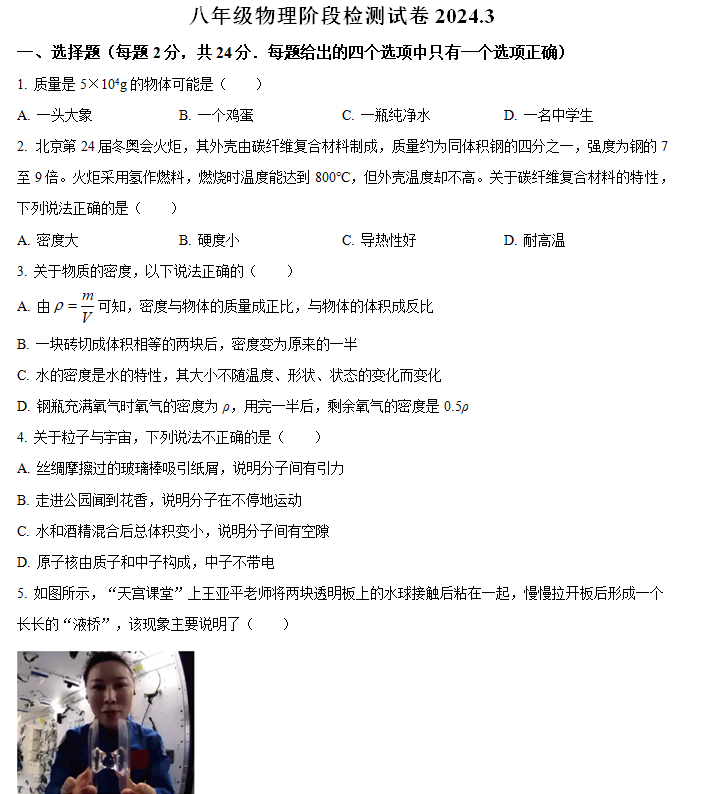 八年级物理阶段检测试卷 2024.3

一、选择题（每题 2 分，共 24 分．每题给出的四个选项中只有一个选项正确）

1. 质量是 $5\times10^4$g 的物体可能是（　　）

A. 一头大象　　B. 一个鸡蛋　　C. 一瓶纯净水　　D. 一名中学生

2. 北京第 24 届冬奥会火炬，其外壳由碳纤维复合材料制成，质量约为同体积钢的四分之一，强度为钢的 7 至 9 倍。火炬采用氢作燃料，燃烧时温度能达到 800℃，但外壳温度却不高。关于碳纤维复合材料的特性，下列说法正确的是（　　）

A. 密度大　　B. 硬度小　　C. 导热性好　　D. 耐高温

3. 关于物质的密度，以下说法正确的（　　）

A. 由 $\rho=\frac{m}{V}$ 可知，密度与物体的质量成正比，与物体的体积成反比

B. 一块砖切成体积相等的两块后，密度变为原来的一半

C. 水的密度是水的特性，其大小不随温度、形状、状态的变化而变化

D. 钢瓶充满氧气时氧气的密度为 $\rho$，用完一半后，剩余氧气的密度是 $0.5\rho$

4. 关于粒子与宇宙，下列说法不正确的是（　　）

A. 丝绸摩擦过的玻璃棒吸引纸屑，说明分子间有引力

B. 走进公园闻到花香，说明分子在不停地运动

C. 水和酒精混合后总体积变小，说明分子间有空隙

D. 原子核由质子和中子构成，中子不带电

5. 如图所示，“天宫课堂”上王亚平老师将两块透明板上的水球接触后粘在一起，慢慢拉开板后形成一个长长的“液桥”，该现象主要说明了（　　）